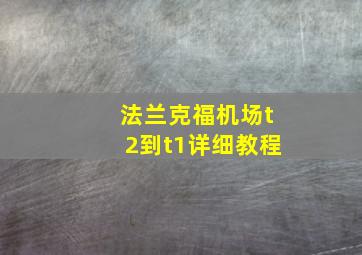 法兰克福机场t2到t1详细教程